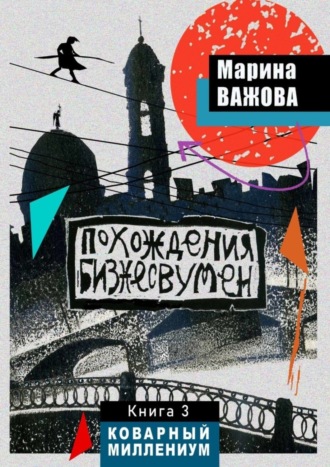 Марина
ВАЖОВА

ПОХОЖДЕНИЯ
БИЗНЕСВУМЕН

Книга 3
КОВАРНЫЙ
МИЛЛЕНИУМ